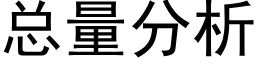 总量分析